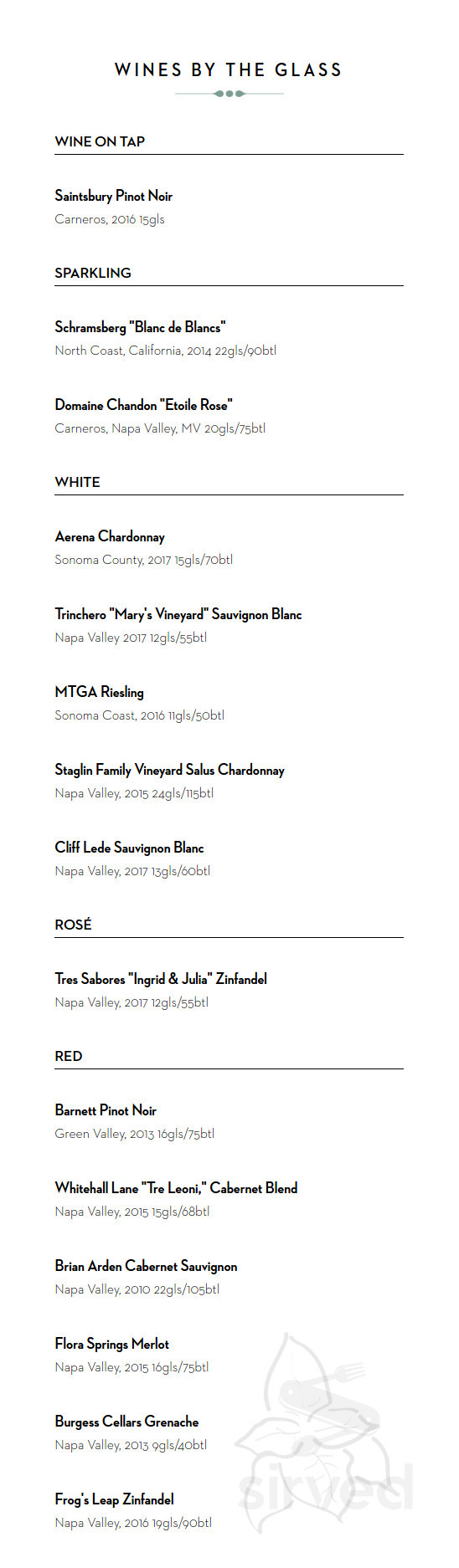 WINES BY THE GLASS

WINE ON TAP

Saintsbury Pinot Noir
Carneros, 2016 15gls

SPARKLING

Schramsberg "Blanc de Blancs"
North Coast, California, 2014 22gls/90btl

Domaine Chandon "Etoile Rose"
Carneros, Napa Valley, MV 20gls/75btl

WHITE

Aerena Chardonnay
Sonoma County, 2017 15gls/70btl

Trinchero "Mary's Vineyard" Sauvignon Blanc
Napa Valley 2017 12gls/55btl

MTGA Riesling
Sonoma Coast, 2016 11gls/50btl

Staglin Family Vineyard Salus Chardonnay
Napa Valley, 2015 24gls/115btl

Cliff Lede Sauvignon Blanc
Napa Valley, 2017 13gls/60btl

ROSÉ

Tres Sabores "Ingrid & Julia" Zinfandel
Napa Valley, 2017 12gls/55btl

RED

Barnett Pinot Noir
Green Valley, 2013 16gls/75btl

Whitehall Lane "Tre Leoni," Cabernet Blend
Napa Valley, 2015 15gls/68btl

Brian Arden Cabernet Sauvignon
Napa Valley, 2010 22gls/105btl

Flora Springs Merlot
Napa Valley, 2015 16gls/75btl

Burgess Cellars Grenache
Napa Valley, 2013 9gls/40btl

Frog's Leap Zinfandel
Napa Valley, 2016 19gls/90btl

sirved